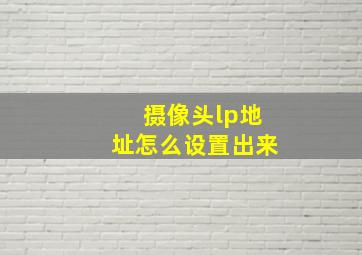 摄像头lp地址怎么设置出来